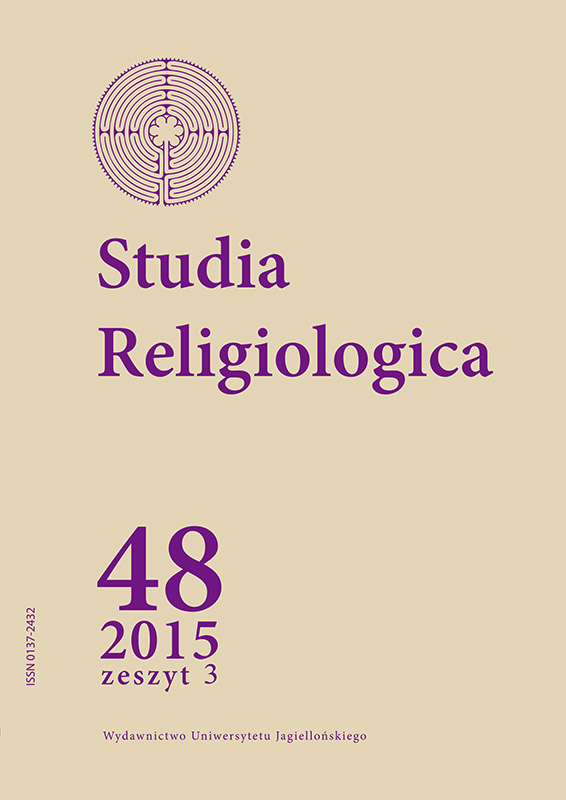 Studia Religiologica

48
2015
zeszyt 3

ISSN 0137-2432

Wydawnictwo Uniwersytetu Jagiellońskiego